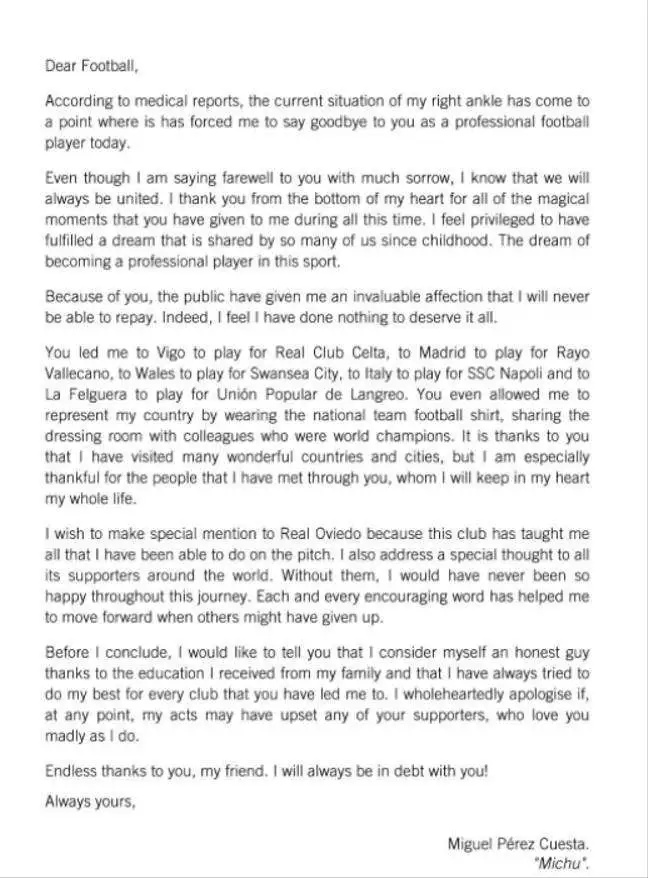 Dear Football,

According to medical reports, the current situation of my right ankle has come to a point where is has forced me to say goodbye to you as a professional football player today.

Even though I am saying farewell to you with much sorrow, I know that we will always be united. I thank you from the bottom of my heart for all of the magical moments that you have given to me during all this time. I feel privileged to have fulfilled a dream that is shared by so many of us since childhood. The dream of becoming a professional player in this sport.

Because of you, the public have given me an invaluable affection that I will never be able to repay. Indeed, I feel I have done nothing to deserve it all.

You led me to Vigo to play for Real Club Celta, to Madrid to play for Rayo Vallecano, to Wales to play for Swansea City, to Italy to play for SSC Napoli and to La Felguera to play for Unión Popular de Langreo. You even allowed me to represent my country by wearing the national team football shirt, sharing the dressing room with colleagues who were world champions. It is thanks to you that I have visited many wonderful countries and cities, but I am especially thankful for the people that I have met through you, whom I will keep in my heart my whole life.

I wish to make special mention to Real Oviedo because this club has taught me all that I have been able to do on the pitch. I also address a special thought to all its supporters around the world. Without them, I would have never been so happy throughout this journey. Each and every encouraging word has helped me to move forward when others might have given up.

Before I conclude, I would like to tell you that I consider myself an honest guy thanks to the education I received from my family and that I have always tried to do my best for every club that you have led me to. I wholeheartedly apologise if, at any point, my acts may have upset any of your supporters, who love you madly as I do.

Endless thanks to you, my friend. I will always be in debt with you!

Always yours,

Miguel Pérez Cuesta.
"Michu".